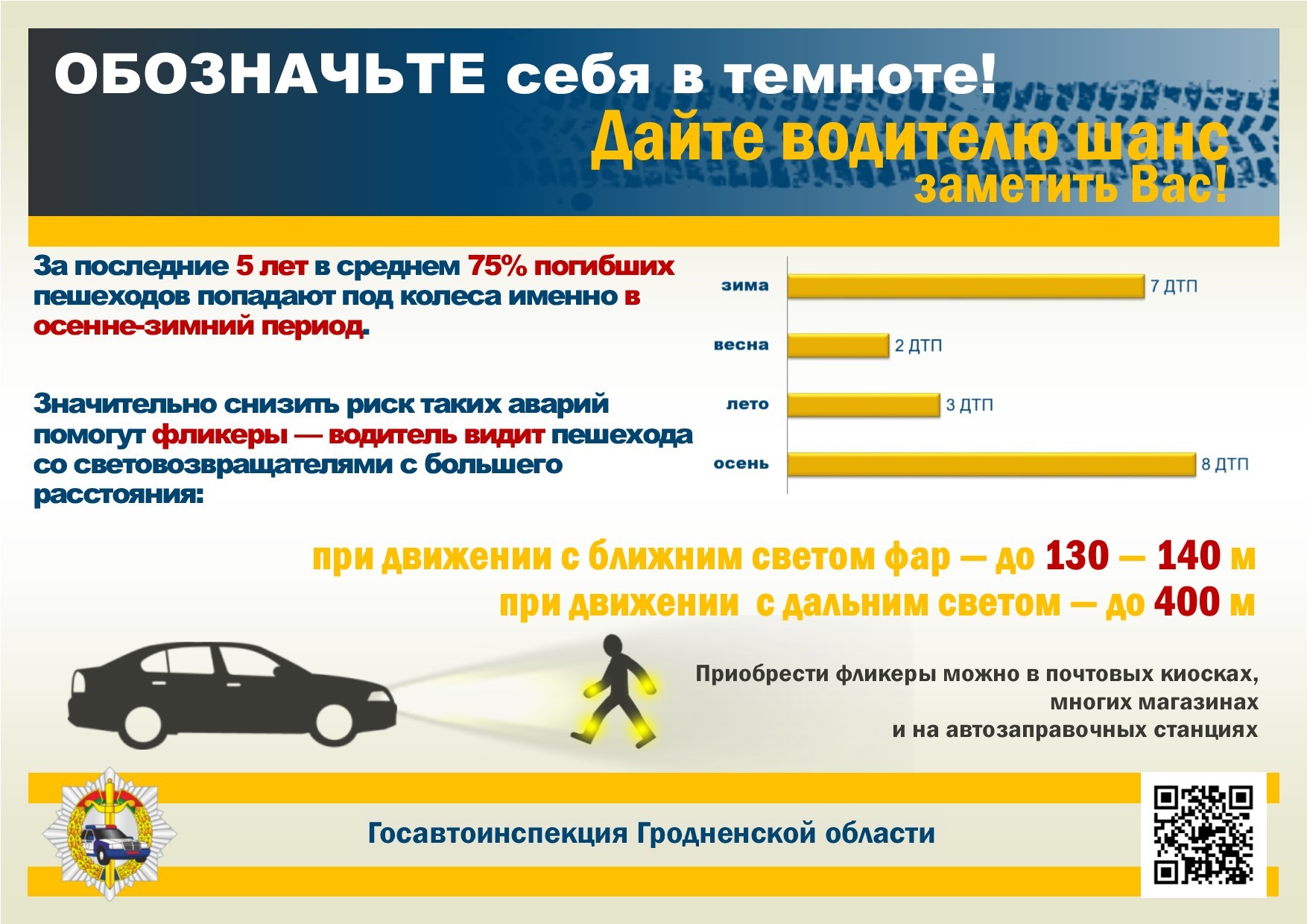 ОБОЗНАЧЬТЕ себя в темноте!

Дайте водителю шанс
заметить Вас!

За последние 5 лет в среднем 75% погибших пешеходов попадают под колеса именно в осенне-зимний период.

Значительно снизить риск таких аварий помогут фликеры — водитель видит пешехода со световозвращателями с большего расстояния:

зима
7 ДТП
весна
2 ДТП
лето
3 ДТП
осень
8 ДТП

при движении с ближним светом фар — до 130 — 140 м
при движении с дальним светом — до 400 м

Приобрести фликеры можно в почтовых киосках,
многих магазинах
и на автозаправочных станциях

Госавтоинспекция Гродненской области